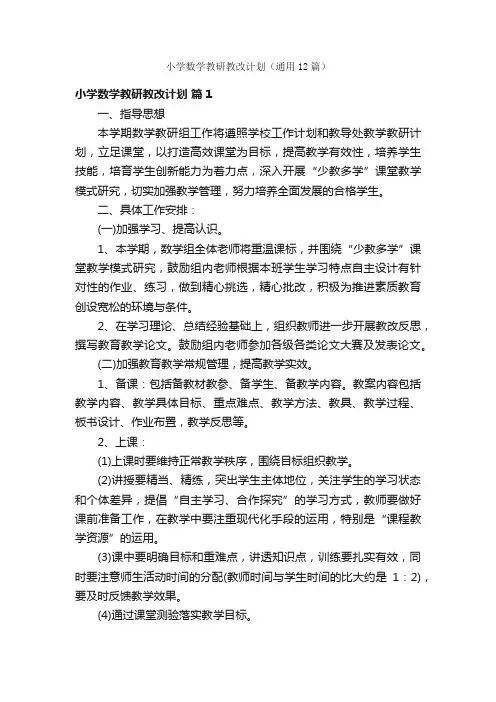 小学数学教研教改计划（通用12篇）

小学数学教研教改计划 篇1

一、指导思想

本学期数学教研组工作将遵照学校工作计划和教导处教学教研计划，立足课堂，以打造高效课堂为目标，提高教学有效性，培养学生技能，培育学生创新能力为着力点，深入开展“少教多学”课堂教学模式研究，切实加强教学管理，努力培养全面发展的合格学生。

二、具体工作安排：

(一)加强学习、提高认识。

1、本学期，数学组全体老师将重温课标，并围绕“少教多学”课堂教学模式研究，鼓励组内老师根据本班学生学习特点自主设计有针对性的作业、练习，做到精心挑选，精心批改，积极为推进素质教育创设宽松的环境与条件。

2、在学习理论、总结经验基础上，组织教师进一步开展教改反思，撰写教育教学论文。鼓励组内老师参加各级各类论文大赛及发表论文。

(二)加强教育教学常规管理，提高教学实效。

1、备课：包括备教材教参、备学生、备教学内容。教案内容包括教学内容、教学具体目标、重点难点、教学方法、教具、教学过程、板书设计、作业布置，教学反思等。

2、上课：

(1)上课时要维持正常教学秩序，围绕目标组织教学。

(2)讲授要精当、精练，突出学生主体地位，关注学生的学习状态和个体差异，提倡“自主学习、合作探究”的学习方式，教师要做好课前准备工作，在教学中要注重现代化手段的运用，特别是“课程教学资源”的运用。

(3)课中要明确目标和重难点，讲透知识点，训练要扎实有效，同时要注意师生活动时间的分配(教师时间与学生时间的比大约是 1：2)，要及时反馈教学效果。

(4)通过课堂测验落实教学目标。